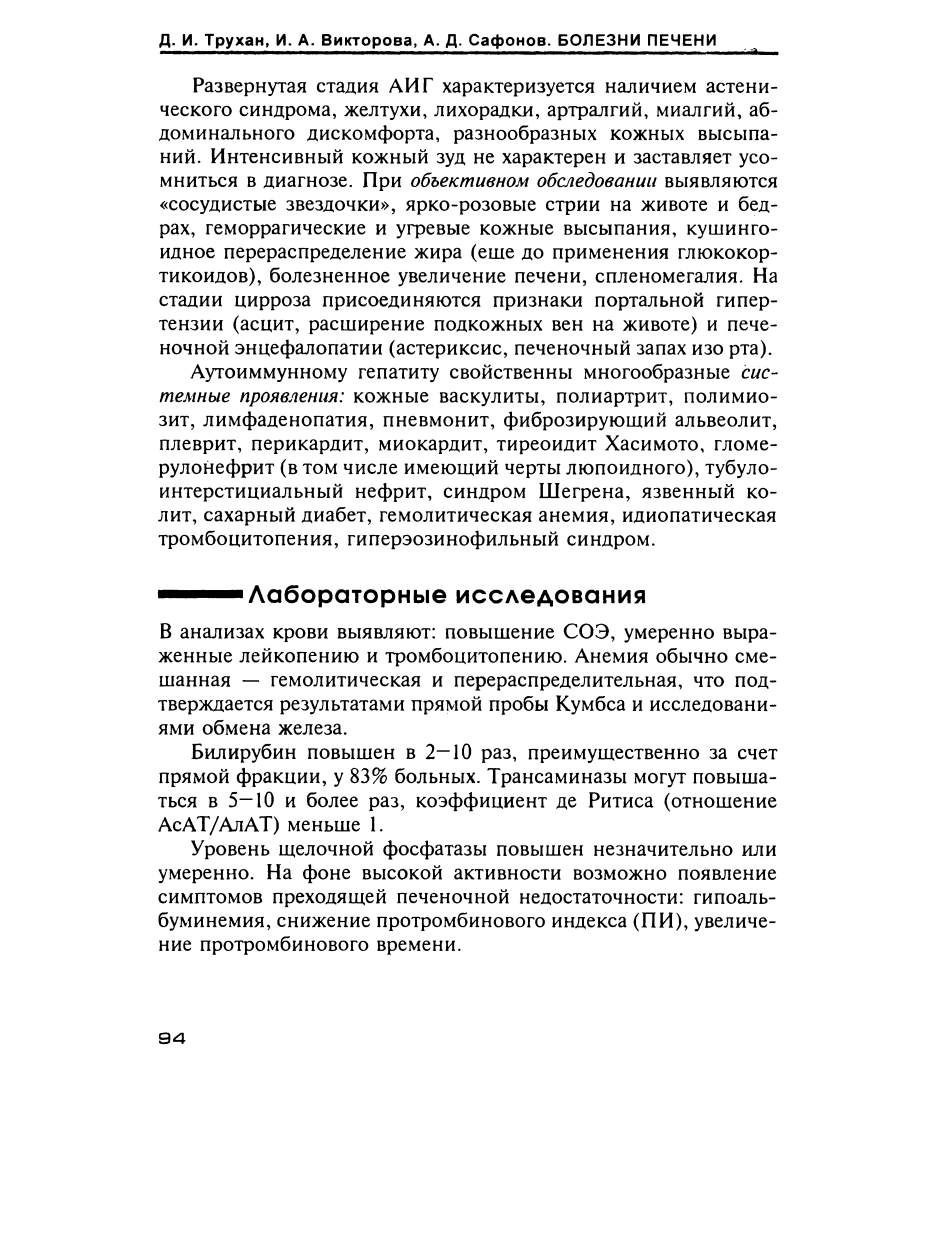 Д. И. Трухан, И. А. Викторова, А. Д. Сафонов. БОЛЕЗНИ ПЕЧЕНИ

Развернутая стадия АИГ характеризуется наличием астенического синдрома, желтухи, лихорадки, артралгий, миалгий, абдоминального дискомфорта, разнообразных кожных высыпаний. Интенсивный кожный зуд не характерен и заставляет усомниться в диагнозе. При объективном обследовании выявляются «сосудистые звездочки», ярко-розовые стрии на животе и бедрах, геморрагические и угревые кожные высыпания, кушингоидное перераспределение жира (еще до применения глюкокортикоидов), болезненное увеличение печени, спленомегалия. На стадии цирроза присоединяются признаки портальной гипертензии (асцит, расширение подкожных вен на животе) и печеночной энцефалопатии (астериксис, печеночный запах изо рта).

Аутоиммунному гепатиту свойственны многообразные системные проявления: кожные васкулиты, полиартрит, полимиозит, лимфаденопатия, пневмонит, фиброзирующий альвеолит, плеврит, перикардит, миокардит, тиреоидит Хасимото, гломерулонефрит (в том числе имеющий черты люпоидного), тубулоинтерстициальный нефрит, синдром Шегрена, язвенный колит, сахарный диабет, гемолитическая анемия, идиопатическая тромбоцитопения, гиперэозинофильный синдром.

Лабораторные исследования

В анализах крови выявляют: повышение СОЭ, умеренно выраженные лейкопению и тромбоцитопению. Анемия обычно смешанная — гемолитическая и перераспределительная, что подтверждается результатами прямой пробы Кумбса и исследованиями обмена железа.

Билирубин повышен в 2—10 раз, преимущественно за счет прямой фракции, у 83% больных. Трансаминазы могут повышаться в 5—10 и более раз, коэффициент де Ритиса (отношение АсАТ/АлАТ) меньше 1.

Уровень щелочной фосфатазы повышен незначительно или умеренно. На фоне высокой активности возможно появление симптомов преходящей печеночной недостаточности: гипоальбуминемия, снижение протромбинового индекса (ПИ), увеличение протромбинового времени.

94